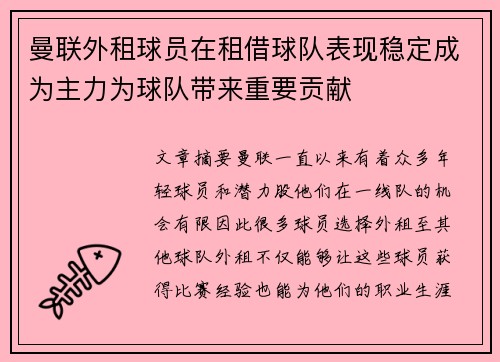 曼联外租球员在租借球队表现稳定成为主力为球队带来重要贡献

文章摘要曼联一直以来有着众多年轻球员和潜力股他们在一线队的机会有限因此很多球员选择外租至其他球队外租不仅能够让这些球员获得比赛经验也能为他们的职业生涯